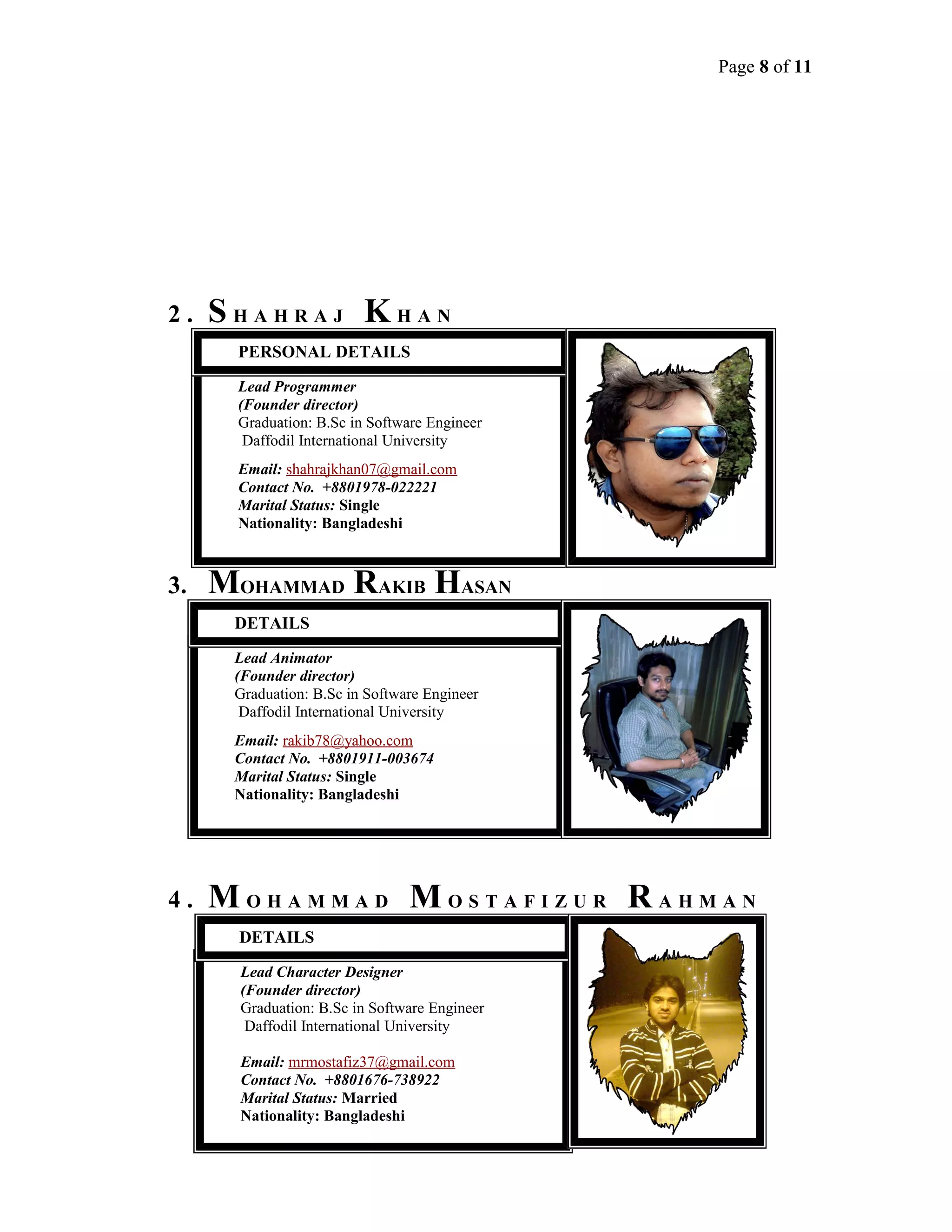 Page 8 of 11

2. SHAHRAJ KHAN

PERSONAL DETAILS

Lead Programmer
(Founder director)
Graduation: B.Sc in Software Engineer
Daffodil International University

Email: shahrajkhan07@gmail.com
Contact No. +8801978-022221
Marital Status: Single
Nationality: Bangladeshi

3. MOHAMMAD RAKIB HASAN

DETAILS

Lead Animator
(Founder director)
Graduation: B.Sc in Software Engineer
Daffodil International University

Email: rakib78@yahoo.com
Contact No. +8801911-003674
Marital Status: Single
Nationality: Bangladeshi

4. MOHAMMAD MOSTAFIZUR RAHMAN

DETAILS

Lead Character Designer
(Founder director)
Graduation: B.Sc in Software Engineer
Daffodil International University

Email: mrmostafiz37@gmail.com
Contact No. +8801676-738922
Marital Status: Married
Nationality: Bangladeshi